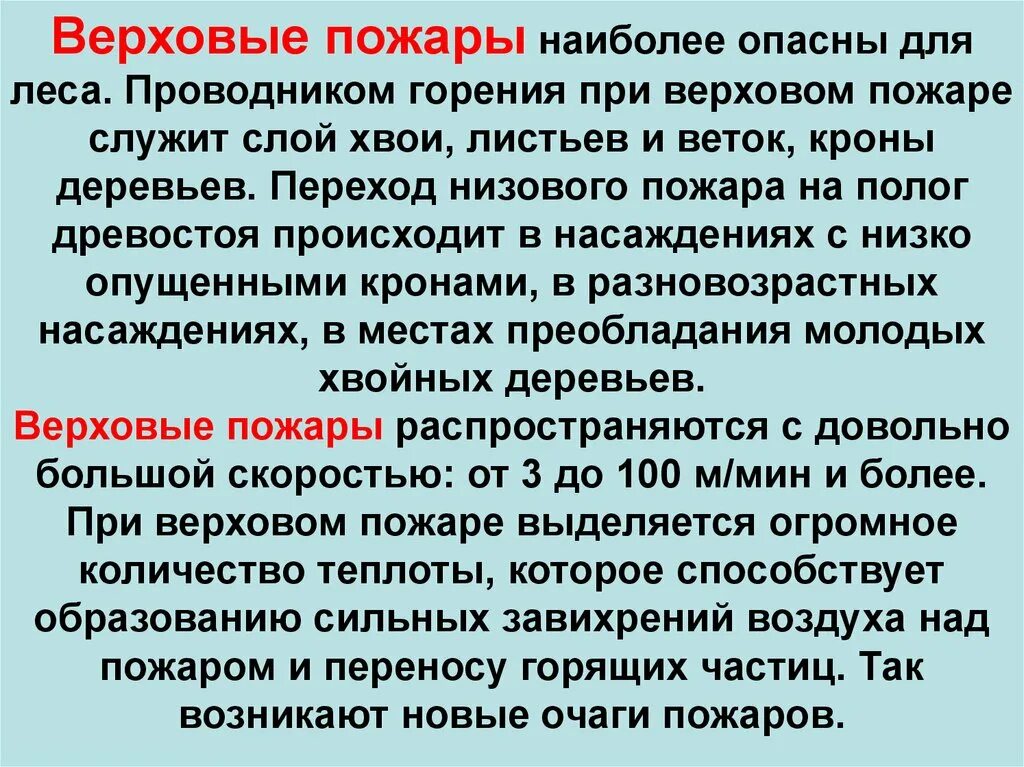 Верховые пожары наиболее опасны для леса. Проводником горения при верховом пожаре служит слой хвои, листьев и веток, кроны деревьев. Переход низового пожара на полог древостоя происходит в насаждениях с низко опущенными кронами, в разновозрастных насаждениях, в местах преобладания молодых хвойных деревьев.

Верховые пожары распространяются с довольно большой скоростью: от 3 до 100 м/мин и более. При верховом пожаре выделяется огромное количество теплоты, которое способствует образованию сильных завихрений воздуха над пожаром и переносу горящих частиц. Так возникают новые очаги пожаров.